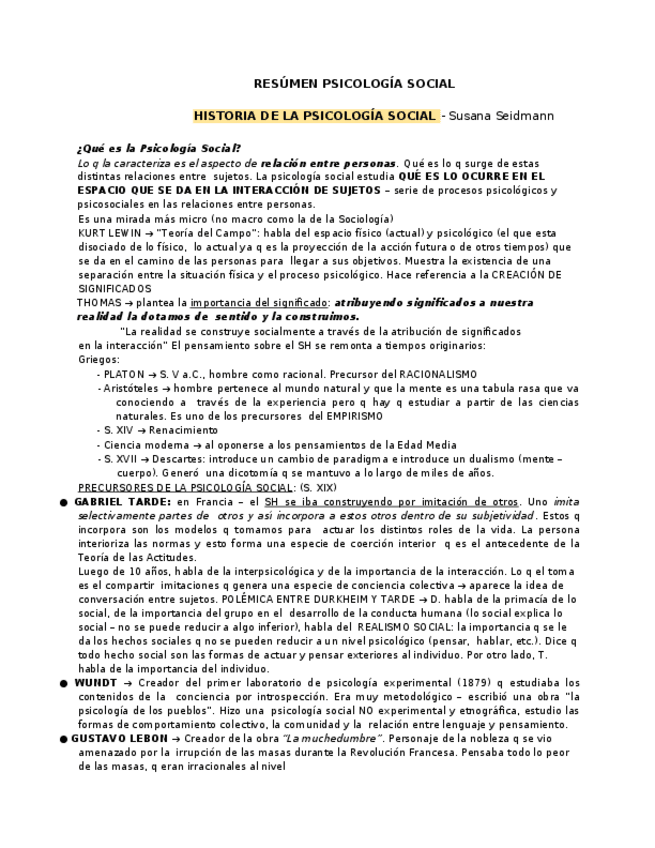 RESÚMEN PSICOLOGÍA SOCIAL

HISTORIA DE LA PSICOLOGÍA SOCIAL - Susana Seidmann

¿Qué es la Psicología Social?
Lo q la caracteriza es el aspecto de relación entre personas. Qué es lo q surge de estas distintas relaciones entre sujetos. La psicología social estudia QUÉ ES LO OCURRE EN EL ESPACIO QUE SE DA EN LA INTERACCIÓN DE SUJETOS – serie de procesos psicológicos y psicosociales en las relaciones entre personas.
Es una mirada más micro (no macro como la de la Sociología)
KURT LEWIN → "Teoría del Campo": habla del espacio físico (actual) y psicológico (el que esta disociado de lo físico, lo actual ya q es la proyección de la acción futura o de otros tiempos) que se da en el camino de las personas para llegar a sus objetivos. Muestra la existencia de una separación entre la situación física y el proceso psicológico. Hace referencia a la CREACIÓN DE SIGNIFICADOS
THOMAS → plantea la importancia del significado: atribuyendo significados a nuestra realidad la dotamos de sentido y la construimos.
"La realidad se construye socialmente a través de la atribución de significados en la interacción" El pensamiento sobre el SH se remonta a tiempos originarios:
Griegos:
- PLATON → S. V a.C., hombre como racional. Precursor del RACIONALISMO
- Aristóteles → hombre pertenece al mundo natural y que la mente es una tabula rasa que va conociendo a través de la experiencia pero q hay q estudiar a partir de las ciencias naturales. Es uno de los precursores del EMPIRISMO
- S. XIV → Renacimiento
- Ciencia moderna → al oponerse a los pensamientos de la Edad Media
- S. XVII → Descartes: introduce un cambio de paradigma e introduce un dualismo (mente – cuerpo). Generó una dicotomía q se mantuvo a lo largo de miles de años.
PRECURSORES DE LA PSICOLOGÍA SOCIAL: (S. XIX)
● GABRIEL TARDE: en Francia – el SH se iba construyendo por imitación de otros. Uno imita selectivamente partes de otros y así incorpora a estos otros dentro de su subjetividad. Estos q incorpora son los modelos q tomamos para actuar los distintos roles de la vida. La persona interioriza las normas y esto forma una especie de coerción interior q es el antecedente de la Teoría de las Actitudes.
Luego de 10 años, habla de la interpsicológica y de la importancia de la interacción. Lo q el toma es el compartir imitaciones q genera una especie de conciencia colectiva → aparece la idea de conversación entre sujetos. POLÉMICA ENTRE DURKHEIM Y TARDE → D. habla de la primacía de lo social, de la importancia del grupo en el desarrollo de la conducta humana (lo social explica lo social – no se puede reducir a algo inferior), habla del REALISMO SOCIAL: la importancia q se le da los hechos sociales q no se pueden reducir a un nivel psicológico (pensar, hablar, etc.). Dice q todo hecho social son las formas de actuar y pensar exteriores al individuo. Por otro lado, T. habla de la importancia del individuo.
● WUNDT → Creador del primer laboratorio de psicología experimental (1879) q estudiaba los contenidos de la conciencia por introspección. Era muy metodológico – escribió una obra "la psicología de los pueblos". Hizo una psicología social NO experimental y etnográfica, estudio las formas de comportamiento colectivo, la comunidad y la relación entre lenguaje y pensamiento.
● GUSTAVO LEBON → Creador de la obra "La muchedumbre". Personaje de la nobleza q se vio amenazado por la irrupción de las masas durante la Revolución Francesa. Pensaba todo lo peor de las masas, q eran irracionales al nivel